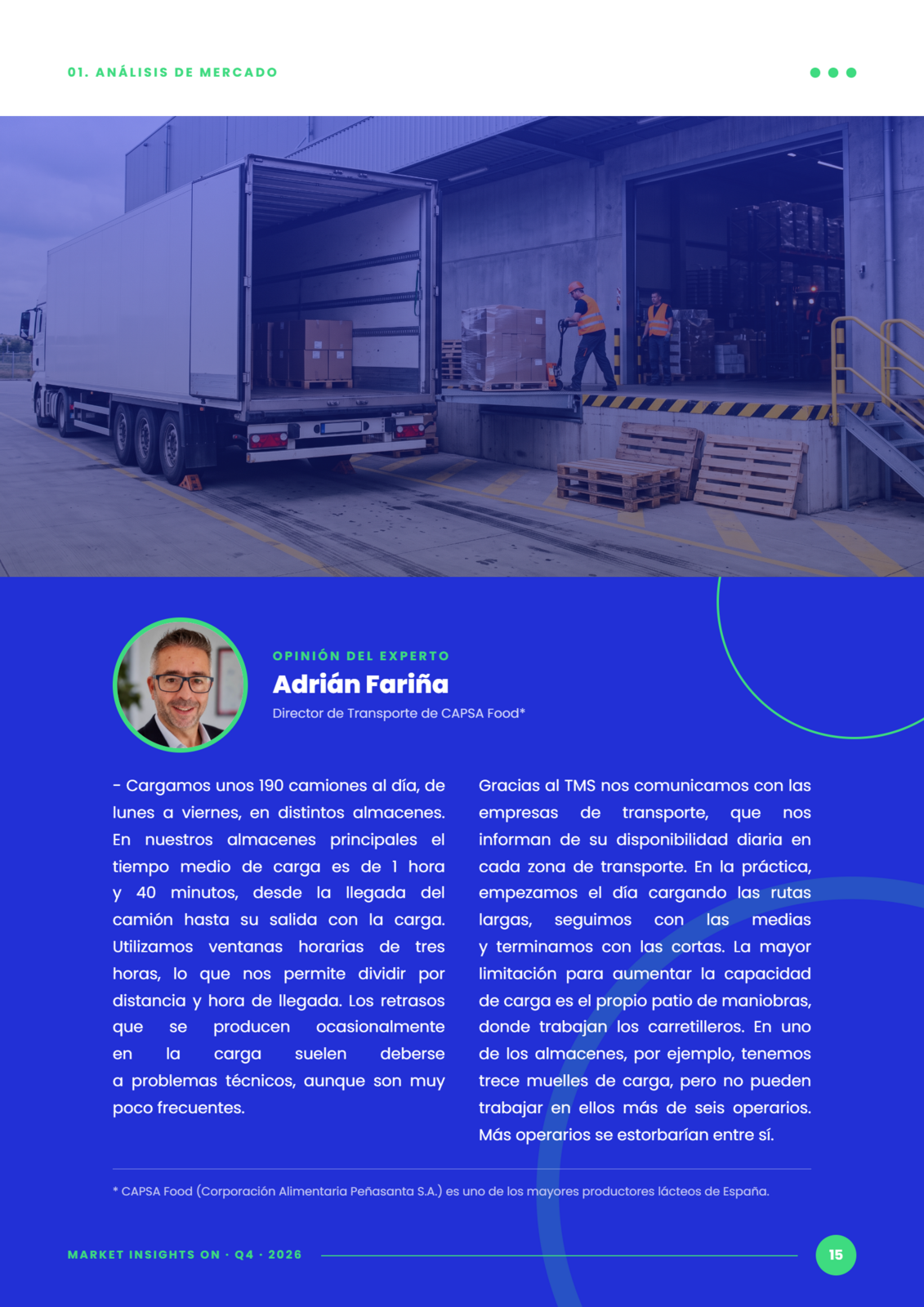 01. ANÁLISIS DE MERCADO

OPINIÓN DEL EXPERTO

Adrián Fariña

Director de Transporte de CAPSA Food*

- Cargamos unos 190 camiones al día, de lunes a viernes, en distintos almacenes. En nuestros almacenes principales el tiempo medio de carga es de 1 hora y 40 minutos, desde la llegada del camión hasta su salida con la carga. Utilizamos ventanas horarias de tres horas, lo que nos permite dividir por distancia y hora de llegada. Los retrasos que se producen ocasionalmente en la carga suelen deberse a problemas técnicos, aunque son muy poco frecuentes.

Gracias al TMS nos comunicamos con las empresas de transporte, que nos informan de su disponibilidad diaria en cada zona de transporte. En la práctica, empezamos el día cargando las rutas largas, seguimos con las medias y terminamos con las cortas. La mayor limitación para aumentar la capacidad de carga es el propio patio de maniobras, donde trabajan los carretilleros. En uno de los almacenes, por ejemplo, tenemos trece muelles de carga, pero no pueden trabajar en ellos más de seis operarios. Más operarios se estorbarían entre sí.

* CAPSA Food (Corporación Alimentaria Peñasanta S.A.) es uno de los mayores productores lácteos de España.

MARKET INSIGHTS ON · Q4 · 2026

15